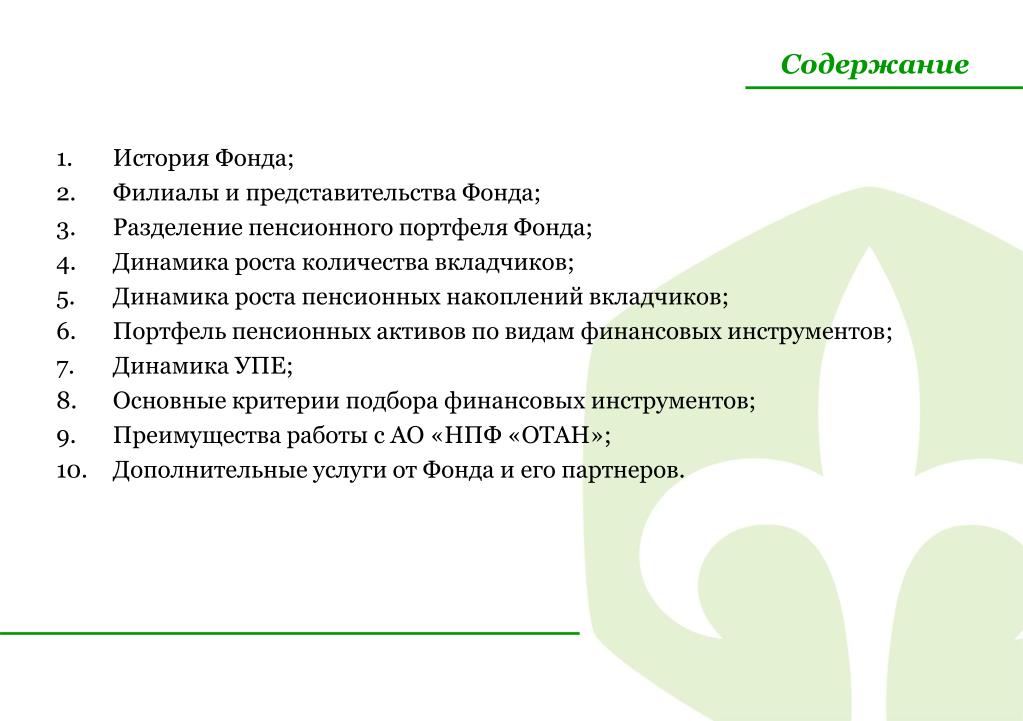 Содержание

1. История Фонда;
2. Филиалы и представительства Фонда;
3. Разделение пенсионного портфеля Фонда;
4. Динамика роста количества вкладчиков;
5. Динамика роста пенсионных накоплений вкладчиков;
6. Портфель пенсионных активов по видам финансовых инструментов;
7. Динамика УПЕ;
8. Основные критерии подбора финансовых инструментов;
9. Преимущества работы с АО «НПФ «ОТАН»;
10. Дополнительные услуги от Фонда и его партнеров.